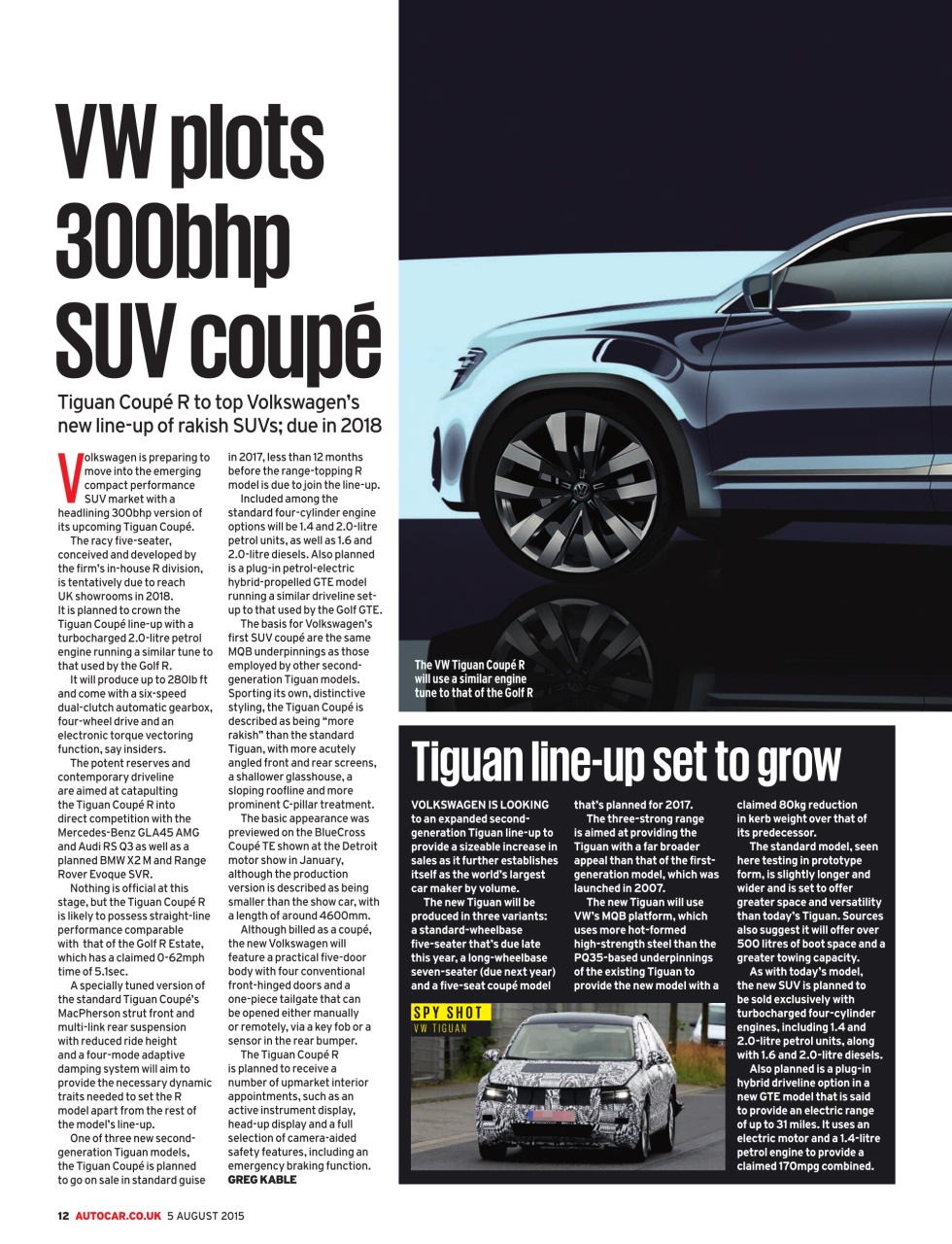 VW plots 300bhp SUV coupé

Tiguan Coupé R to top Volkswagen's new line-up of rakish SUVs; due in 2018

Volkswagen is preparing to move into the emerging compact performance SUV market with a headlining 300bhp version of its upcoming Tiguan Coupé.

The racy five-seater, conceived and developed by the firm's in-house R division, is tentatively due to reach UK showrooms in 2018. It is planned to crown the Tiguan Coupé line-up with a turbocharged 2.0-litre petrol engine running a similar tune to that used by the Golf R.

It will produce up to 280lb ft and come with a six-speed dual-clutch automatic gearbox, four-wheel drive and an electronic torque vectoring function, say insiders.

The potent reserves and contemporary driveline are aimed at catapulting the Tiguan Coupé R into direct competition with the Mercedes-Benz GLA45 AMG and Audi RS Q3 as well as a planned BMW X2 M and Range Rover Evoque SVR.

Nothing is official at this stage, but the Tiguan Coupé R is likely to possess straight-line performance comparable with that of the Golf R Estate, which has a claimed 0-62mph time of 5.1sec.

A specially tuned version of the standard Tiguan Coupé's MacPherson strut front and multi-link rear suspension with reduced ride height and a four-mode adaptive damping system will aim to provide the necessary dynamic traits needed to set the R model apart from the rest of the model's line-up.

One of three new second-generation Tiguan models, the Tiguan Coupé is planned to go on sale in standard guise in 2017, less than 12 months before the range-topping R model is due to join the line-up.

Included among the standard four-cylinder engine options will be 1.4 and 2.0-litre petrol units, as well as 1.6 and 2.0-litre diesels. Also planned is a plug-in petrol-electric hybrid-propelled GTE model running a similar driveline set-up to that used by the Golf GTE.

The basis for Volkswagen's first SUV coupé are the same MQB underpinnings as those employed by other second-generation Tiguan models. Sporting its own, distinctive styling, the Tiguan Coupé is described as being "more rakish" than the standard Tiguan, with more acutely angled front and rear screens, a shallower glasshouse, a sloping roofline and more prominent C-pillar treatment.

The basic appearance was previewed on the BlueCross Coupé TE shown at the Detroit motor show in January, although the production version is described as being smaller than the show car, with a length of around 4600mm.

Although billed as a coupé, the new Volkswagen will feature a practical five-door body with four conventional front-hinged doors and a one-piece tailgate that can be opened either manually or remotely, via a key fob or a sensor in the rear bumper.

The Tiguan Coupé R is planned to receive a number of upmarket interior appointments, such as an active instrument display, head-up display and a full selection of camera-aided safety features, including an emergency braking function.
GREG KABLE

The VW Tiguan Coupé R will use a similar engine tune to that of the Golf R

Tiguan line-up set to grow

VOLKSWAGEN IS LOOKING to an expanded second-generation Tiguan line-up to provide a sizeable increase in sales as it further establishes itself as the world's largest car maker by volume.

The new Tiguan will be produced in three variants: a standard-wheelbase five-seater that's due late this year, a long-wheelbase seven-seater (due next year) and a five-seat coupé model that's planned for 2017.

The three-strong range is aimed at providing the Tiguan with a far broader appeal than that of the first-generation model, which was launched in 2007.

The new Tiguan will use VW's MQB platform, which uses more hot-formed high-strength steel than the PQ35-based underpinnings of the existing Tiguan to provide the new model with a claimed 80kg reduction in kerb weight over that of its predecessor.

The standard model, seen here testing in prototype form, is slightly longer and wider and is set to offer greater space and versatility than today's Tiguan. Sources also suggest it will offer over 500 litres of boot space and a greater towing capacity.

As with today's model, the new SUV is planned to be sold exclusively with turbocharged four-cylinder engines, including 1.4 and 2.0-litre petrol units, along with 1.6 and 2.0-litre diesels.

Also planned is a plug-in hybrid driveline option in a new GTE model that is said to provide an electric range of up to 31 miles. It uses an electric motor and a 1.4-litre petrol engine to provide a claimed 170mpg combined.

SPY SHOT
VW TIGUAN

12 AUTOCAR.CO.UK 5 AUGUST 2015